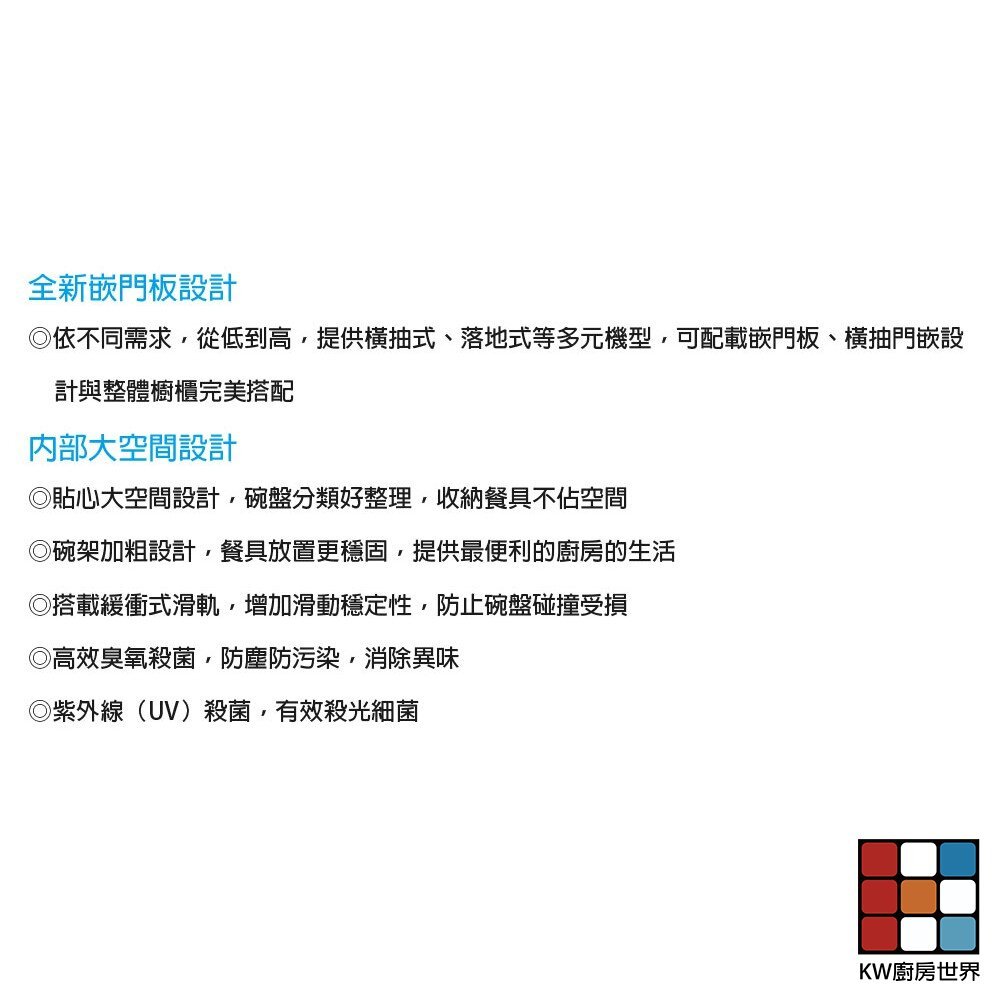 全新嵌門板設計

◎依不同需求，從低到高，提供橫抽式、落地式等多元機型，可配載嵌門板、橫抽門嵌設計與整體櫥櫃完美搭配

內部大空間設計

◎貼心大空間設計，碗盤分類好整理，收納餐具不佔空間

◎碗架加粗設計，餐具放置更穩固，提供最便利的廚房的生活

◎搭載緩衝式滑軌，增加滑動穩定性，防止碗盤碰撞受損

◎高效臭氧殺菌，防塵防污染，消除異味

◎紫外線（UV）殺菌，有效殺光細菌

KW廚房世界